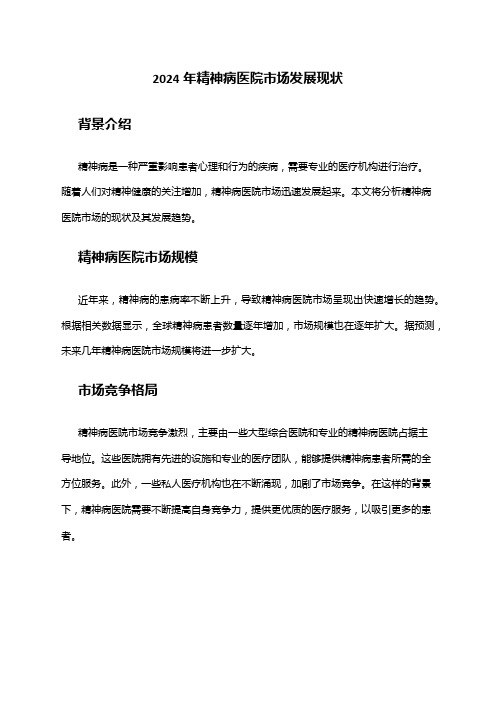 2024 年精神病医院市场发展现状

背景介绍

精神病是一种严重影响患者心理和行为的疾病，需要专业的医疗机构进行治疗。随着人们对精神健康的关注增加，精神病医院市场迅速发展起来。本文将分析精神病医院市场的现状及其发展趋势。

精神病医院市场规模

近年来，精神病的患病率不断上升，导致精神病医院市场呈现出快速增长的趋势。根据相关数据显示，全球精神病患者数量逐年增加，市场规模也在逐年扩大。据预测，未来几年精神病医院市场规模将进一步扩大。

市场竞争格局

精神病医院市场竞争激烈，主要由一些大型综合医院和专业的精神病医院占据主导地位。这些医院拥有先进的设施和专业的医疗团队，能够提供精神病患者所需的全方位服务。此外，一些私人医疗机构也在不断涌现，加剧了市场竞争。在这样的背景下，精神病医院需要不断提高自身竞争力，提供更优质的医疗服务，以吸引更多的患者。